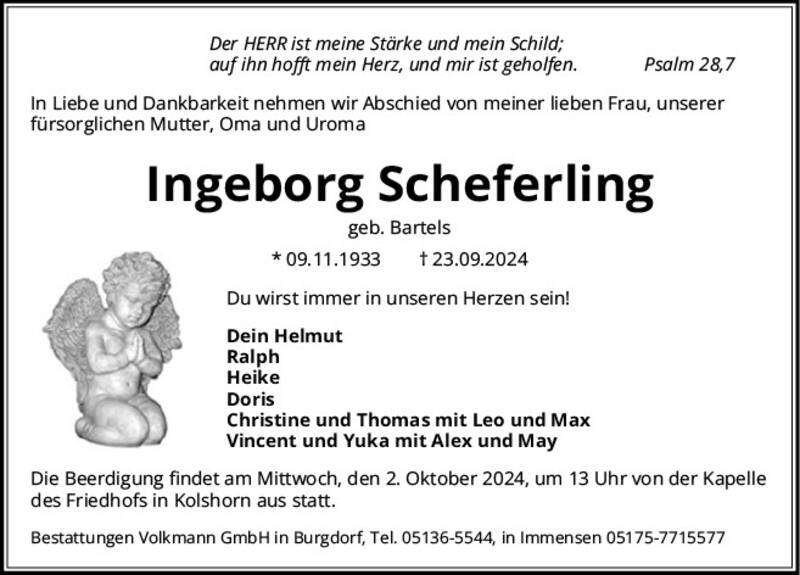 Der HERR ist meine Stärke und mein Schild;
auf ihn hofft mein Herz, und mir ist geholfen. Psalm 28,7

In Liebe und Dankbarkeit nehmen wir Abschied von meiner lieben Frau, unserer fürsorglichen Mutter, Oma und Uroma

Ingeborg Scheferling

geb. Bartels

* 09.11.1933 † 23.09.2024

Du wirst immer in unseren Herzen sein!

Dein Helmut
Ralph
Heike
Doris
Christine und Thomas mit Leo und Max
Vincent und Yuka mit Alex und May

Die Beerdigung findet am Mittwoch, den 2. Oktober 2024, um 13 Uhr von der Kapelle des Friedhofs in Kolshorn aus statt.

Bestattungen Volkmann GmbH in Burgdorf, Tel. 05136-5544, in Immensen 05175-7715577